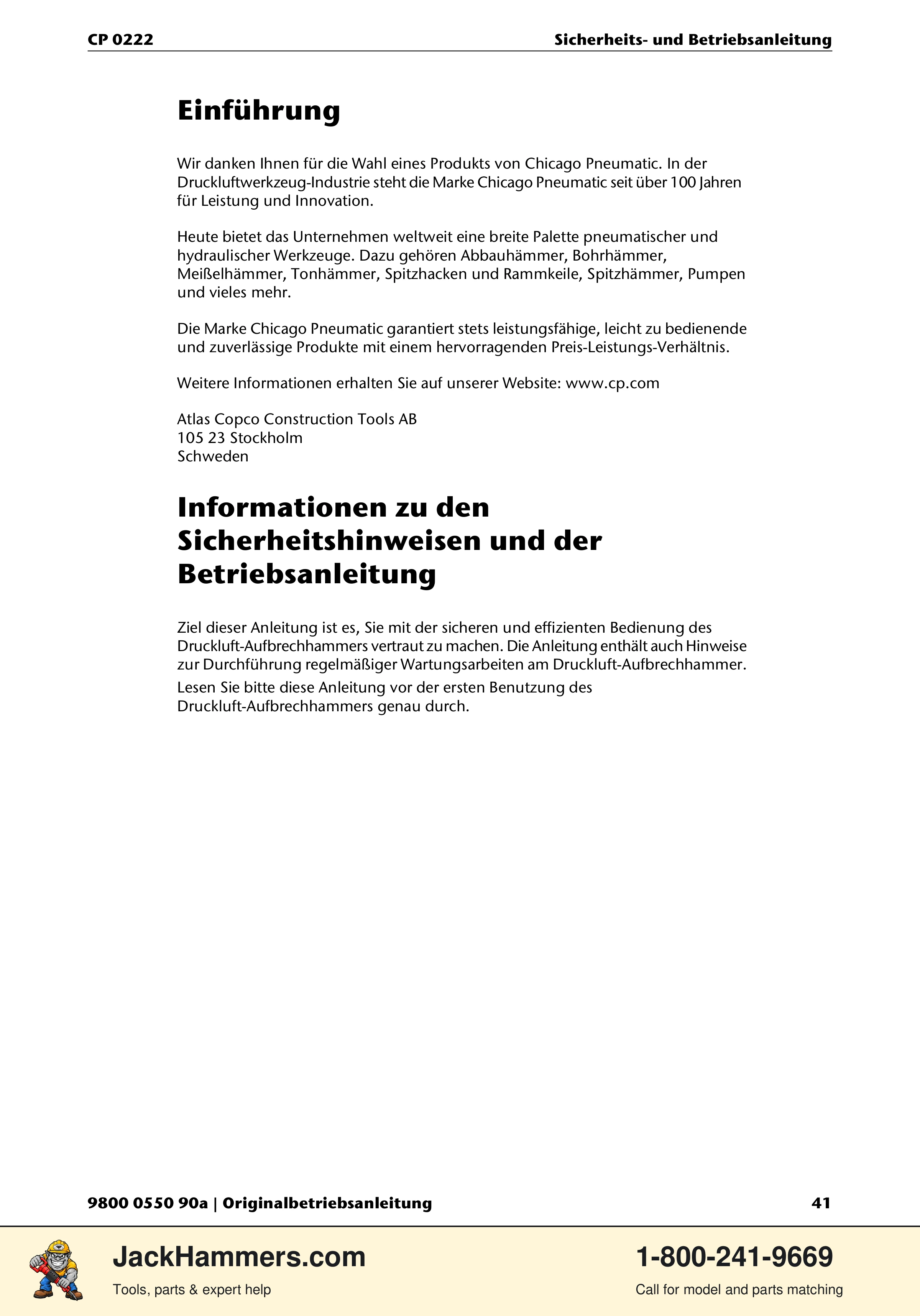 CP 0222

Sicherheits- und Betriebsanleitung

Einführung

Wir danken Ihnen für die Wahl eines Produkts von Chicago Pneumatic. In der Druckluftwerkzeug-Industrie steht die Marke Chicago Pneumatic seit über 100 Jahren für Leistung und Innovation.

Heute bietet das Unternehmen weltweit eine breite Palette pneumatischer und hydraulischer Werkzeuge. Dazu gehören Abbauhämmer, Bohrhämmer, Meißelhämmer, Tonhämmer, Spitzhacken und Rammkeile, Spitzhämmer, Pumpen und vieles mehr.

Die Marke Chicago Pneumatic garantiert stets leistungsfähige, leicht zu bedienende und zuverlässige Produkte mit einem hervorragenden Preis-Leistungs-Verhältnis.

Weitere Informationen erhalten Sie auf unserer Website: www.cp.com

Atlas Copco Construction Tools AB
105 23 Stockholm
Schweden

Informationen zu den Sicherheitshinweisen und der Betriebsanleitung

Ziel dieser Anleitung ist es, Sie mit der sicheren und effizienten Bedienung des Druckluft-Aufbrechhammers vertraut zu machen. Die Anleitung enthält auch Hinweise zur Durchführung regelmäßiger Wartungsarbeiten am Druckluft-Aufbrechhammer.

Lesen Sie bitte diese Anleitung vor der ersten Benutzung des Druckluft-Aufbrechhammers genau durch.

9800 0550 90a | Originalbetriebsanleitung

41

JackHammers.com
Tools, parts & expert help

1-800-241-9669
Call for model and parts matching